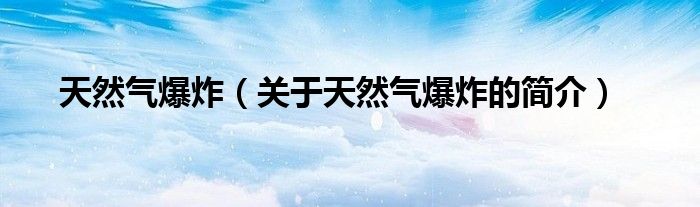 天然气爆炸（关于天然气爆炸的简介）